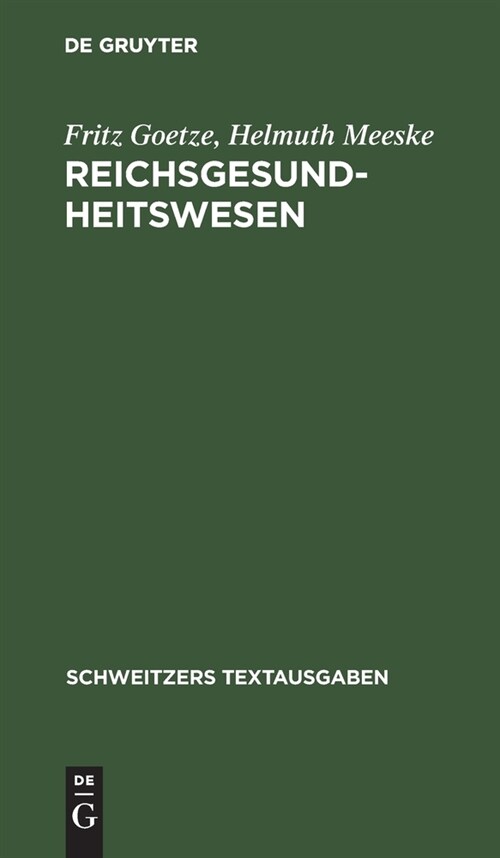 DE GRUYTER

Fritz Goetze, Helmuth Meeske

REICHSGESUNDHEITSWESEN

SCHWEITZERS TEXTAUSGABEN

DE G